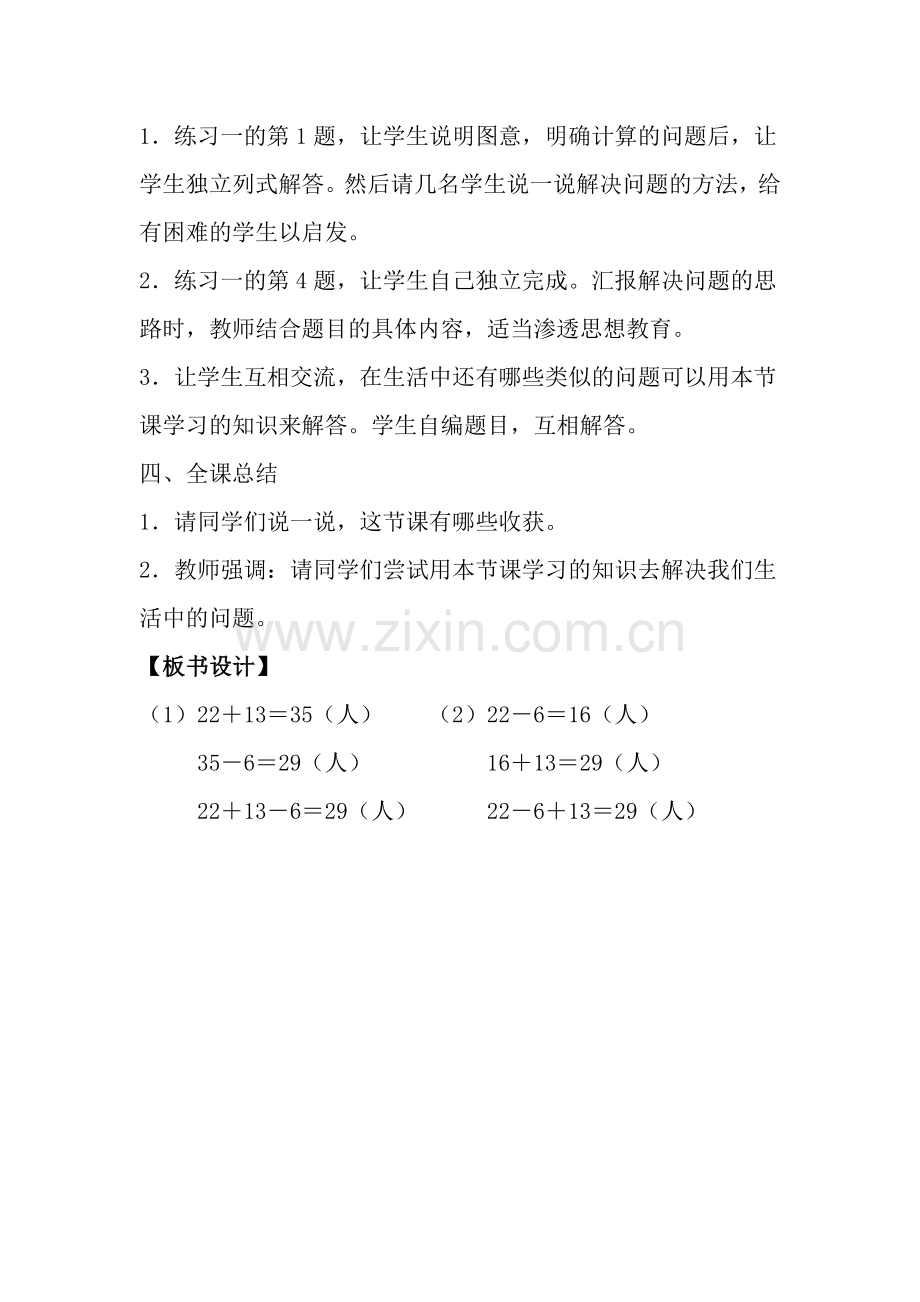 1．练习一的第1题，让学生说明图意，明确计算的问题后，让学生独立列式解答。然后请几名学生说一说解决问题的方法，给有困难的学生以启发。

2．练习一的第4题，让学生自己独立完成。汇报解决问题的思路时，教师结合题目的具体内容，适当渗透思想教育。

3．让学生互相交流，在生活中还有哪些类似的问题可以用本节课学习的知识来解答。学生自编题目，互相解答。

四、全课总结

1．请同学们说一说，这节课有哪些收获。

2．教师强调：请同学们尝试用本节课学习的知识去解决我们生活中的问题。

【板书设计】

（1）$22+13=35$（人）

$35-6=29$（人）

$22+13-6=29$（人）

（2）$22-6=16$（人）

$16+13=29$（人）

$22-6+13=29$（人）

www.zixin.com.cn